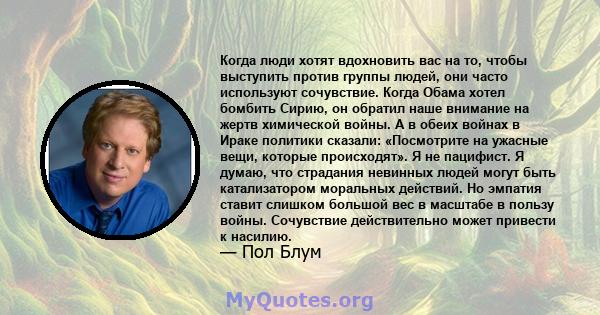 Когда люди хотят вдохновить вас на то, чтобы выступить против группы людей, они часто используют сочувствие. Когда Обама хотел бомбить Сирию, он обратил наше внимание на жертв химической войны. А в обеих войнах в Ираке политики сказали: «Посмотрите на ужасные вещи, которые происходят». Я не пацифист. Я думаю, что страдания невинных людей могут быть катализатором моральных действий. Но эмпатия ставит слишком большой вес в масштабе в пользу войны. Сочувствие действительно может привести к насилию.

— Пол Блум

MyQuotes.org